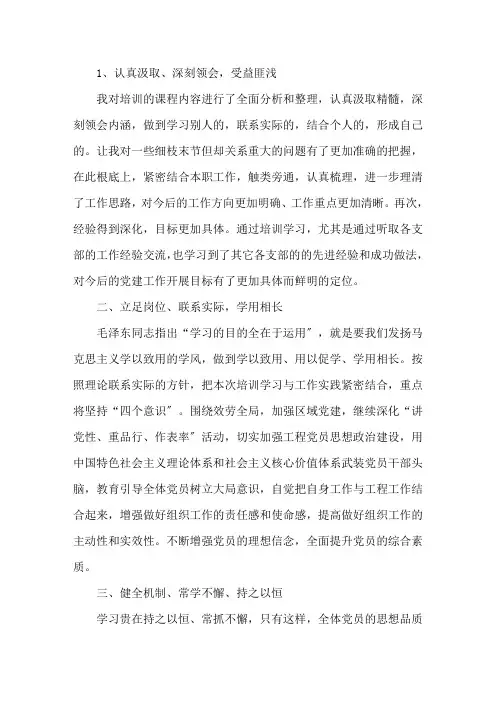 1、认真汲取、深刻领会，受益匪浅

我对培训的课程内容进行了全面分析和整理，认真汲取精髓，深刻领会内涵，做到学习别人的，联系实际的，结合个人的，形成自己的。让我对一些细枝末节但却关系重大的问题有了更加准确的把握，在此根底上，紧密结合本职工作，触类旁通，认真梳理，进一步理清了工作思路，对今后的工作方向更加明确、工作重点更加清晰。再次，经验得到深化，目标更加具体。通过培训学习，尤其是通过听取各支部的工作经验交流，也学习到了其它各支部的的先进经验和成功做法，对今后的党建工作开展目标有了更加具体而鲜明的定位。

二、立足岗位、联系实际，学用相长

毛泽东同志指出“学习的目的全在于运用”，就是要我们发扬马克思主义学以致用的学风，做到学以致用、用以促学、学用相长。按照理论联系实际的方针，把本次培训学习与工作实践紧密结合，重点将坚持“四个意识”。围绕效劳全局，加强区域党建，继续深化“讲党性、重品行、作表率”活动，切实加强工程党员思想政治建设，用中国特色社会主义理论体系和社会主义核心价值体系武装党员干部头脑，教育引导全体党员树立大局意识，自觉把自身工作与工程工作结合起来，增强做好组织工作的责任感和使命感，提高做好组织工作的主动性和实效性。不断增强党员的理想信念，全面提升党员的综合素质。

三、健全机制、常学不懈、持之以恒

学习贵在持之以恒、常抓不懈，只有这样，全体党员的思想品质